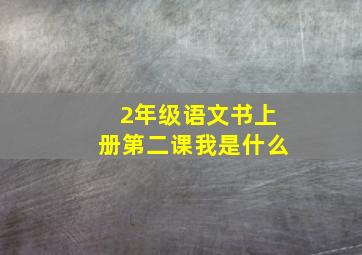 2年级语文书上册第二课我是什么